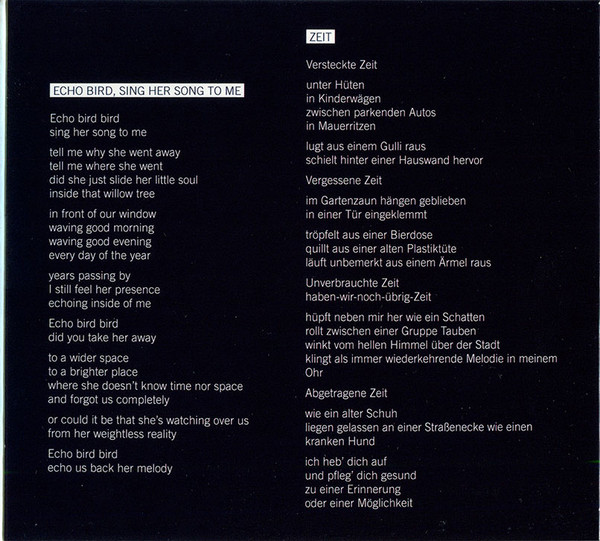 ECHO BIRD, SING HER SONG TO ME

Echo bird bird
sing her song to me

tell me why she went away
tell me where she went
did she just slide her little soul
inside that willow tree

in front of our window
waving good morning
waving good evening
every day of the year

years passing by
I still feel her presence
echoing inside of me

Echo bird bird
did you take her away

to a wider space
to a brighter place
where she doesn't know time nor space
and forgot us completely

or could it be that she's watching over us
from her weightless reality

Echo bird bird
echo us back her melody

ZEIT

Versteckte Zeit

unter Hüten
in Kinderwägen
zwischen parkenden Autos
in Mauerritzen

lugt aus einem Gulli raus
schielt hinter einer Hauswand hervor

Vergessene Zeit

im Gartenzaun hängen geblieben
in einer Tür eingeklemmt

tröpfelt aus einer Bierdose
quillt aus einer alten Plastiktüte
läuft unbemerkt aus einem Ärmel raus

Unverbrauchte Zeit
haben-wir-noch-übrig-Zeit

hüpft neben mir her wie ein Schatten
rollt zwischen einer Gruppe Tauben
winkt vom hellen Himmel über der Stadt
klingt als immer wiederkehrende Melodie in meinem Ohr

Abgetragene Zeit

wie ein alter Schuh
liegen gelassen an einer Straßenecke wie einen kranken Hund

ich heb' dich auf
und pfleg' dich gesund
zu einer Erinnerung
oder einer Möglichkeit